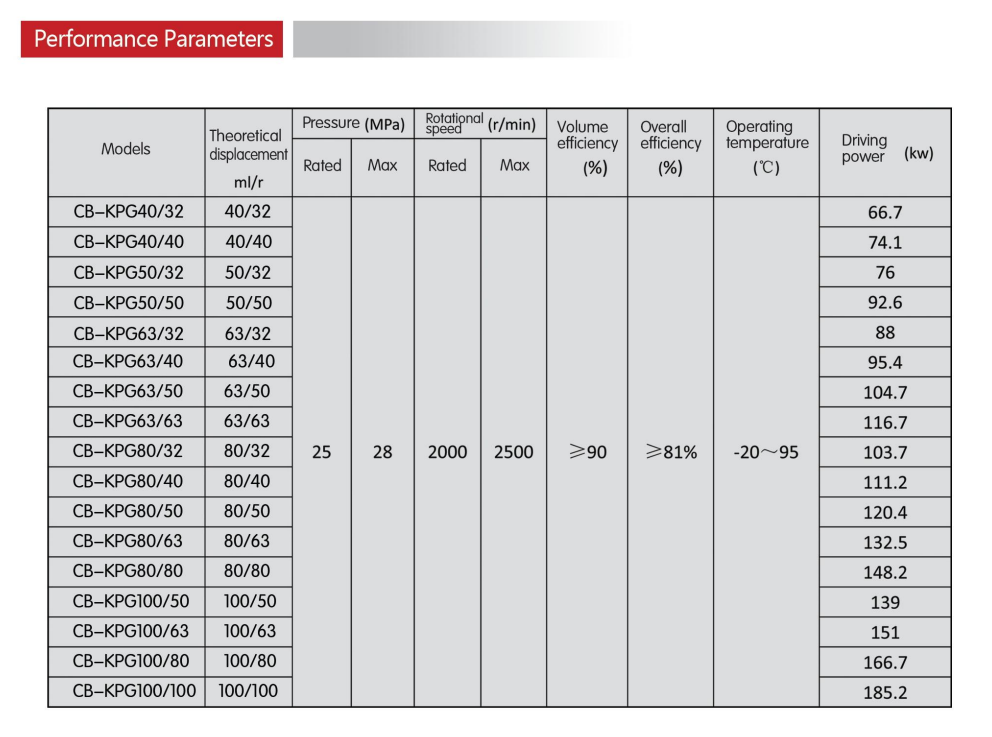 Performance Parameters

| Models | Theoretical displacement ml/r | Pressure (MPa) Rated | Pressure (MPa) Max | Rotational speed (r/min) Rated | Rotational speed (r/min) Max | Volume efficiency (%) | Overall efficiency (%) | Operating temperature (℃) | Driving power (kw) |
|---|---|---|---|---|---|---|---|---|---|
| CB–KPG40/32 | 40/32 | 25 | 28 | 2000 | 2500 | ≥90 | ≥81% | -20～95 | 66.7 |
| CB–KPG40/40 | 40/40 | | | | | | | | 74.1 |
| CB–KPG50/32 | 50/32 | | | | | | | | 76 |
| CB–KPG50/50 | 50/50 | | | | | | | | 92.6 |
| CB–KPG63/32 | 63/32 | | | | | | | | 88 |
| CB–KPG63/40 | 63/40 | | | | | | | | 95.4 |
| CB–KPG63/50 | 63/50 | | | | | | | | 104.7 |
| CB–KPG63/63 | 63/63 | | | | | | | | 116.7 |
| CB–KPG80/32 | 80/32 | | | | | | | | 103.7 |
| CB–KPG80/40 | 80/40 | | | | | | | | 111.2 |
| CB–KPG80/50 | 80/50 | | | | | | | | 120.4 |
| CB–KPG80/63 | 80/63 | | | | | | | | 132.5 |
| CB–KPG80/80 | 80/80 | | | | | | | | 148.2 |
| CB–KPG100/50 | 100/50 | | | | | | | | 139 |
| CB–KPG100/63 | 100/63 | | | | | | | | 151 |
| CB–KPG100/80 | 100/80 | | | | | | | | 166.7 |
| CB–KPG100/100 | 100/100 | | | | | | | | 185.2 |